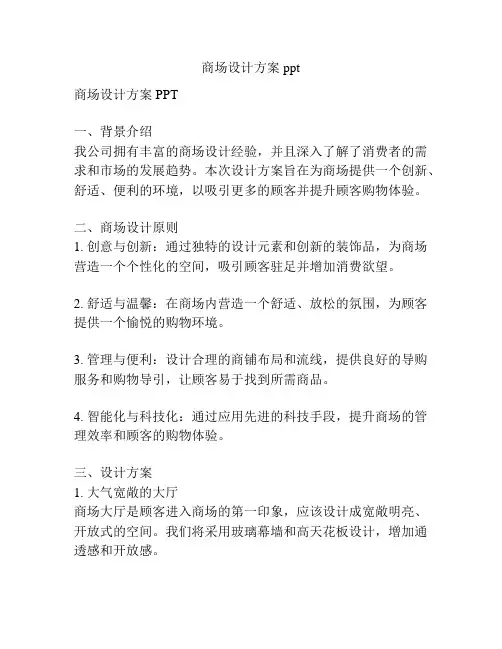 商场设计方案 ppt

商场设计方案 PPT

一、背景介绍
我公司拥有丰富的商场设计经验，并且深入了解了消费者的需求和市场的发展趋势。本次设计方案旨在为商场提供一个创新、舒适、便利的环境，以吸引更多的顾客并提升顾客购物体验。

二、商场设计原则
1. 创意与创新：通过独特的设计元素和创新的装饰品，为商场营造一个个性化的空间，吸引顾客驻足并增加消费欲望。

2. 舒适与温馨：在商场内营造一个舒适、放松的氛围，为顾客提供一个愉悦的购物环境。

3. 管理与便利：设计合理的商铺布局和流线，提供良好的导购服务和购物导引，让顾客易于找到所需商品。

4. 智能化与科技化：通过应用先进的科技手段，提升商场的管理效率和顾客的购物体验。

三、设计方案
1. 大气宽敞的大厅
商场大厅是顾客进入商场的第一印象，应该设计成宽敞明亮、开放式的空间。我们将采用玻璃幕墙和高天花板设计，增加通透感和开放感。